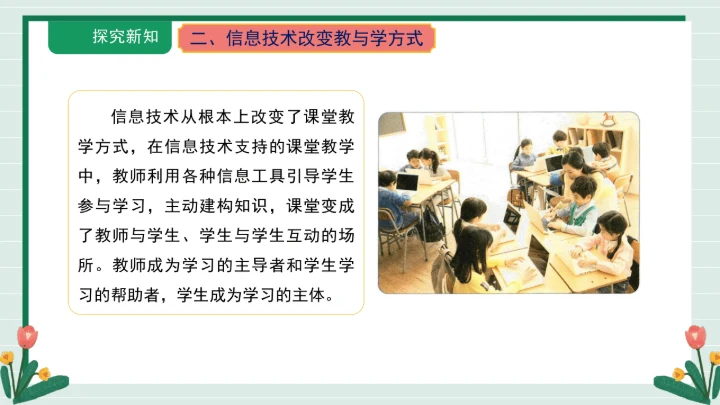 探究新知

二、信息技术改变教与学方式

信息技术从根本上改变了课堂教学方式，在信息技术支持的课堂教学中，教师利用各种信息工具引导学生参与学习，主动建构知识，课堂变成了教师与学生、学生与学生互动的场所。教师成为学习的主导者和学生学习的帮助者，学生成为学习的主体。